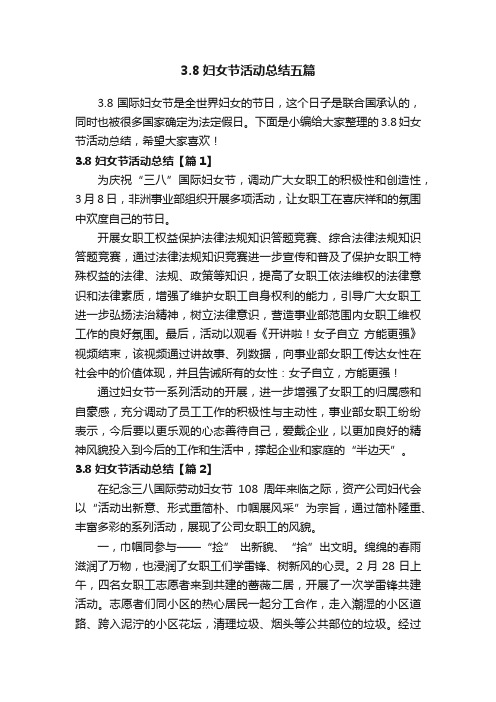 3.8 妇女节活动总结五篇

3.8 国际妇女节是全世界妇女的节日，这个日子是联合国承认的，同时也被很多国家确定为法定假日。下面是小编给大家整理的 3.8 妇女节活动总结，希望大家喜欢！

3.8 妇女节活动总结【篇 1】

为庆祝“三八”国际妇女节，调动广大女职工的积极性和创造性，3 月 8 日，非洲事业部组织开展多项活动，让女职工在喜庆祥和的氛围中欢度自己的节日。

开展女职工权益保护法律法规知识答题竞赛、综合法律法规知识答题竞赛，通过法律法规知识竞赛进一步宣传和普及了保护女职工特殊权益的法律、法规、政策等知识，提高了女职工依法维权的法律意识和法律素质，增强了维护女职工自身权利的能力，引导广大女职工进一步弘扬法治精神，树立法律意识，营造事业部范围内女职工维权工作的良好氛围。最后，活动以观看《开讲啦！女子自立 方能更强》视频结束，该视频通过讲故事、列数据，向事业部女职工传达女性在社会中的价值体现，并且告诫所有的女性：女子自立，方能更强！

通过妇女节一系列活动的开展，进一步增强了女职工的归属感和自豪感，充分调动了员工工作的积极性与主动性，事业部女职工纷纷表示，今后要以更乐观的心态善待自己，爱戴企业，以更加良好的精神风貌投入到今后的工作和生活中，撑起企业和家庭的“半边天”。

3.8 妇女节活动总结【篇 2】

在纪念三八国际劳动妇女节 108 周年来临之际，资产公司妇代会以“活动出新意、形式重简朴、巾帼展风采”为宗旨，通过简朴隆重、丰富多彩的系列活动，展现了公司女职工的风貌。

一，巾帼同参与——“捡” 出新貌、“拾”出文明。绵绵的春雨滋润了万物，也浸润了女职工们学雷锋、树新风的心灵。2 月 28 日上午，四名女职工志愿者来到共建的蔷薇二居，开展了一次学雷锋共建活动。志愿者们同小区的热心居民一起分工合作，走入潮湿的小区道路、跨入泥泞的小区花坛，清理垃圾、烟头等公共部位的垃圾。经过